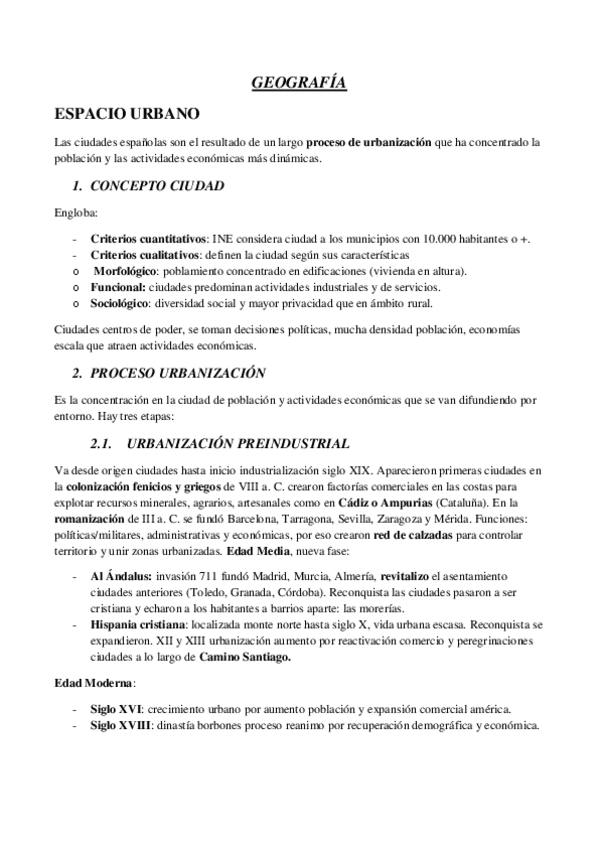 GEOGRAFÍA

ESPACIO URBANO

Las ciudades españolas son el resultado de un largo proceso de urbanización que ha concentrado la población y las actividades económicas más dinámicas.

1. CONCEPTO CIUDAD

Engloba:

- Criterios cuantitativos: INE considera ciudad a los municipios con 10.000 habitantes o +.
- Criterios cualitativos: definen la ciudad según sus características
o Morfológico: poblamiento concentrado en edificaciones (vivienda en altura).
o Funcional: ciudades predominan actividades industriales y de servicios.
o Sociológico: diversidad social y mayor privacidad que en ámbito rural.

Ciudades centros de poder, se toman decisiones políticas, mucha densidad población, economías escala que atraen actividades económicas.

2. PROCESO URBANIZACIÓN

Es la concentración en la ciudad de población y actividades económicas que se van difundiendo por entorno. Hay tres etapas:

2.1. URBANIZACIÓN PREINDUSTRIAL

Va desde origen ciudades hasta inicio industrialización siglo XIX. Aparecieron primeras ciudades en la colonización fenicios y griegos de VIII a. C. crearon factorías comerciales en las costas para explotar recursos minerales, agrarios, artesanales como en Cádiz o Ampurias (Cataluña). En la romanización de III a. C. se fundó Barcelona, Tarragona, Sevilla, Zaragoza y Mérida. Funciones: políticas/militares, administrativas y económicas, por eso crearon red de calzadas para controlar territorio y unir zonas urbanizadas. Edad Media, nueva fase:

- Al Ándalus: invasión 711 fundó Madrid, Murcia, Almería, revitalizo el asentamiento ciudades anteriores (Toledo, Granada, Córdoba). Reconquista las ciudades pasaron a ser cristiana y echaron a los habitantes a barrios aparte: las morerías.
- Hispania cristiana: localizada monte norte hasta siglo X, vida urbana escasa. Reconquista se expandieron. XII y XIII urbanización aumento por reactivación comercio y peregrinaciones ciudades a lo largo de Camino Santiago.

Edad Moderna:

- Siglo XVI: crecimiento urbano por aumento población y expansión comercial américa.
- Siglo XVIII: dinastía borbones proceso reanimo por recuperación demográfica y económica.